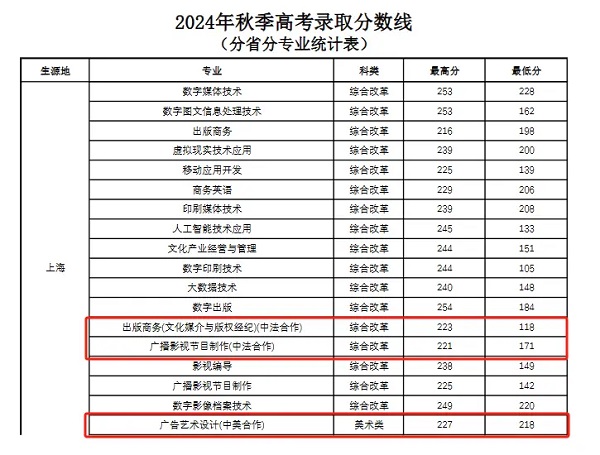 2024年秋季高考录取分数线
（分省分专业统计表）

| 生源地 | 专业 | 科类 | 最高分 | 最低分 |
|---|---|---|---|---|
| 上海 | 数字媒体技术 | 综合改革 | 253 | 228 |
| | 数字图文信息处理技术 | 综合改革 | 253 | 162 |
| | 出版商务 | 综合改革 | 216 | 198 |
| | 虚拟现实技术应用 | 综合改革 | 239 | 200 |
| | 移动应用开发 | 综合改革 | 225 | 139 |
| | 商务英语 | 综合改革 | 229 | 206 |
| | 印刷媒体技术 | 综合改革 | 239 | 208 |
| | 人工智能技术应用 | 综合改革 | 245 | 133 |
| | 文化产业经营与管理 | 综合改革 | 244 | 151 |
| | 数字印刷技术 | 综合改革 | 244 | 105 |
| | 大数据技术 | 综合改革 | 240 | 148 |
| | 数字出版 | 综合改革 | 254 | 184 |
| | 出版商务(文化媒介与版权经纪)(中法合作) | 综合改革 | 223 | 118 |
| | 广播影视节目制作(中法合作) | 综合改革 | 221 | 171 |
| | 影视编导 | 综合改革 | 238 | 149 |
| | 广播影视节目制作 | 综合改革 | 225 | 142 |
| | 数字影像档案技术 | 综合改革 | 249 | 220 |
| | 广告艺术设计(中美合作) | 美术类 | 227 | 218 |